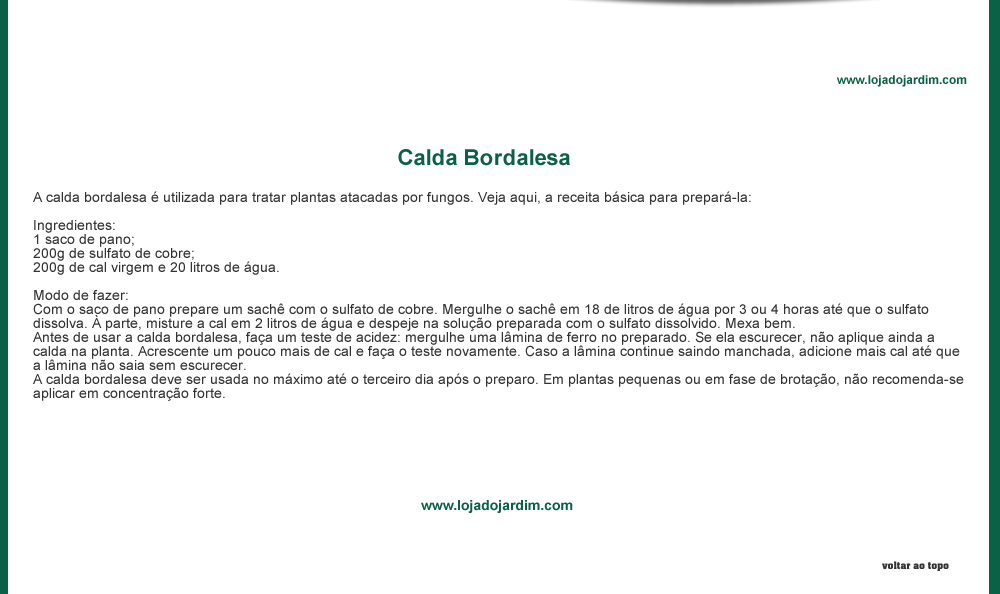 www.lojadojardim.com

Calda Bordalesa

A calda bordalesa é utilizada para tratar plantas atacadas por fungos. Veja aqui, a receita básica para prepará-la:

Ingredientes:
1 saco de pano;
200g de sulfato de cobre;
200g de cal virgem e 20 litros de água.

Modo de fazer:
Com o saco de pano prepare um sachê com o sulfato de cobre. Mergulhe o sachê em 18 de litros de água por 3 ou 4 horas até que o sulfato dissolva. À parte, misture a cal em 2 litros de água e despeje na solução preparada com o sulfato dissolvido. Mexa bem.
Antes de usar a calda bordalesa, faça um teste de acidez: mergulhe uma lâmina de ferro no preparado. Se ela escurecer, não aplique ainda a calda na planta. Acrescente um pouco mais de cal e faça o teste novamente. Caso a lâmina continue saindo manchada, adicione mais cal até que a lâmina não saia sem escurecer.
A calda bordalesa deve ser usada no máximo até o terceiro dia após o preparo. Em plantas pequenas ou em fase de brotação, não recomenda-se aplicar em concentração forte.

www.lojadojardim.com

voltar ao topo